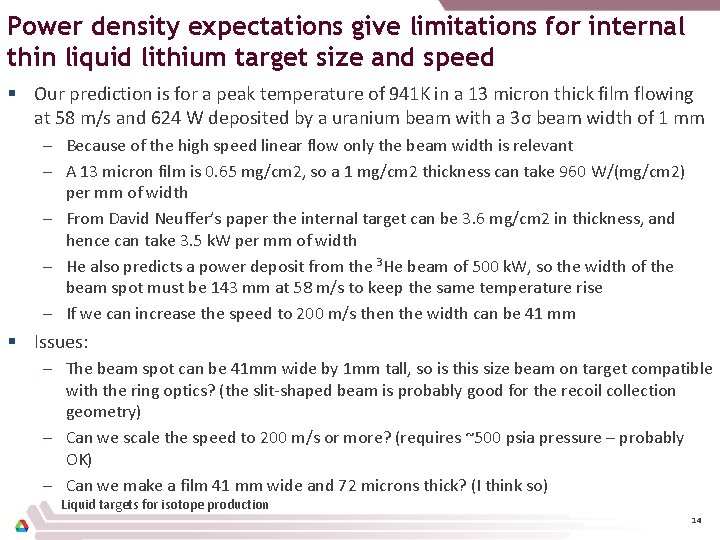 Power density expectations give limitations for internal thin liquid lithium target size and speed

▪ Our prediction is for a peak temperature of 941K in a 13 micron thick film flowing at 58 m/s and 624 W deposited by a uranium beam with a 3σ beam width of 1 mm

– Because of the high speed linear flow only the beam width is relevant

– A 13 micron film is 0.65 mg/cm2, so a 1 mg/cm2 thickness can take 960 W/(mg/cm2) per mm of width

– From David Neuffer's paper the internal target can be 3.6 mg/cm2 in thickness, and hence can take 3.5 kW per mm of width

– He also predicts a power deposit from the $^3$He beam of 500 kW, so the width of the beam spot must be 143 mm at 58 m/s to keep the same temperature rise

– If we can increase the speed to 200 m/s then the width can be 41 mm

▪ Issues:

– The beam spot can be 41mm wide by 1mm tall, so is this size beam on target compatible with the ring optics? (the slit-shaped beam is probably good for the recoil collection geometry)

– Can we scale the speed to 200 m/s or more? (requires ~500 psia pressure – probably OK)

– Can we make a film 41 mm wide and 72 microns thick? (I think so)

Liquid targets for isotope production

14